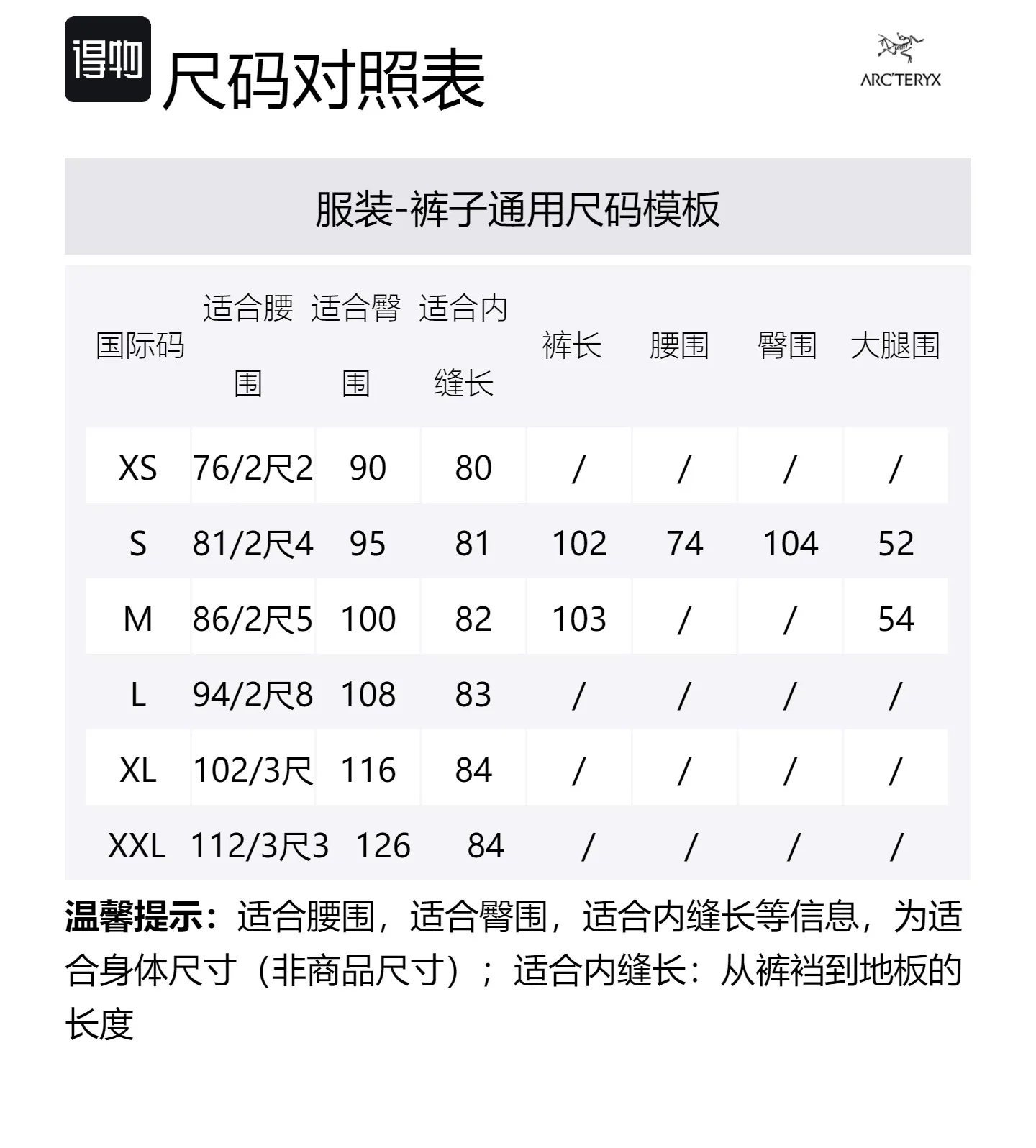 得物 尺码对照表

ARC'TERYX

服装-裤子通用尺码模板

| 国际码 | 适合腰围 | 适合臀围 | 适合内缝长 | 裤长 | 腰围 | 臀围 | 大腿围 |
|---|---|---|---|---|---|---|---|
| XS | 76/2尺2 | 90 | 80 | / | / | / | / |
| S | 81/2尺4 | 95 | 81 | 102 | 74 | 104 | 52 |
| M | 86/2尺5 | 100 | 82 | 103 | / | / | 54 |
| L | 94/2尺8 | 108 | 83 | / | / | / | / |
| XL | 102/3尺 | 116 | 84 | / | / | / | / |
| XXL | 112/3尺3 | 126 | 84 | / | / | / | / |

温馨提示：适合腰围，适合臀围，适合内缝长等信息，为适合身体尺寸（非商品尺寸）；适合内缝长：从裤裆到地板的长度